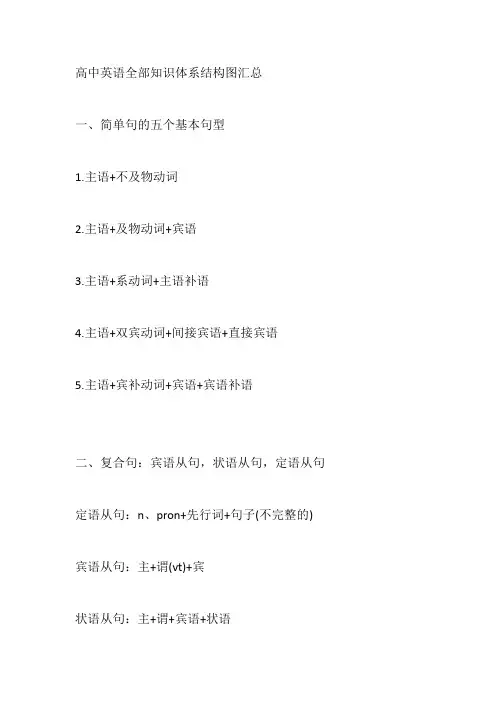 高中英语全部知识体系结构图汇总

一、简单句的五个基本句型

1.主语+不及物动词

2.主语+及物动词+宾语

3.主语+系动词+主语补语

4.主语+双宾动词+间接宾语+直接宾语

5.主语+宾补动词+宾语+宾语补语

二、复合句：宾语从句，状语从句，定语从句

定语从句：n、pron+先行词+句子(不完整的)

宾语从句：主+谓(vt)+宾

状语从句：主+谓+宾语+状语